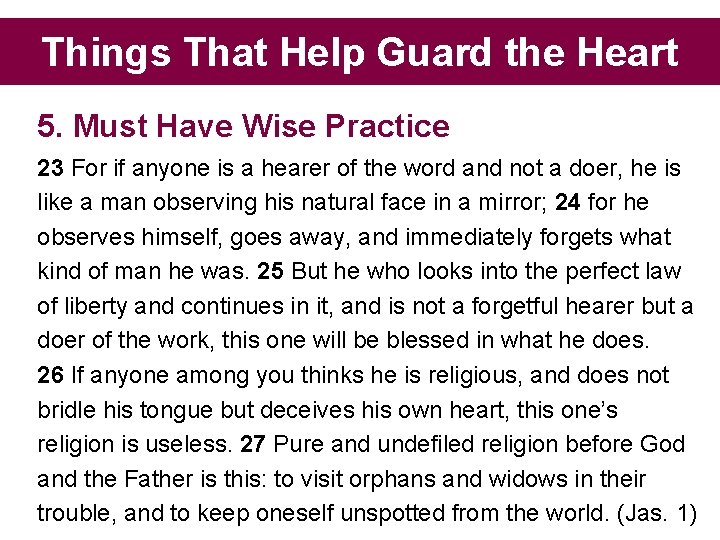 Things That Help Guard the Heart

5. Must Have Wise Practice

23 For if anyone is a hearer of the word and not a doer, he is like a man observing his natural face in a mirror; 24 for he observes himself, goes away, and immediately forgets what kind of man he was. 25 But he who looks into the perfect law of liberty and continues in it, and is not a forgetful hearer but a doer of the work, this one will be blessed in what he does.
26 If anyone among you thinks he is religious, and does not bridle his tongue but deceives his own heart, this one's religion is useless. 27 Pure and undefiled religion before God and the Father is this: to visit orphans and widows in their trouble, and to keep oneself unspotted from the world. (Jas. 1)